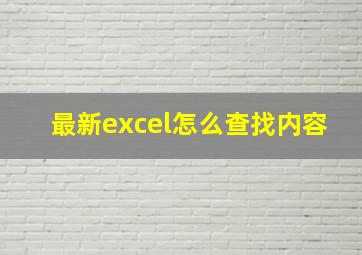 最新excel怎么查找内容